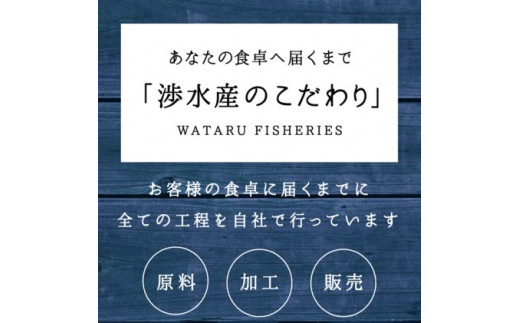 あなたの食卓へ届くまで

「渉水産のこだわり」

WATARU FISHERIES

お客様の食卓に届くまでに
全ての工程を自社で行っています

原料

加工

販売